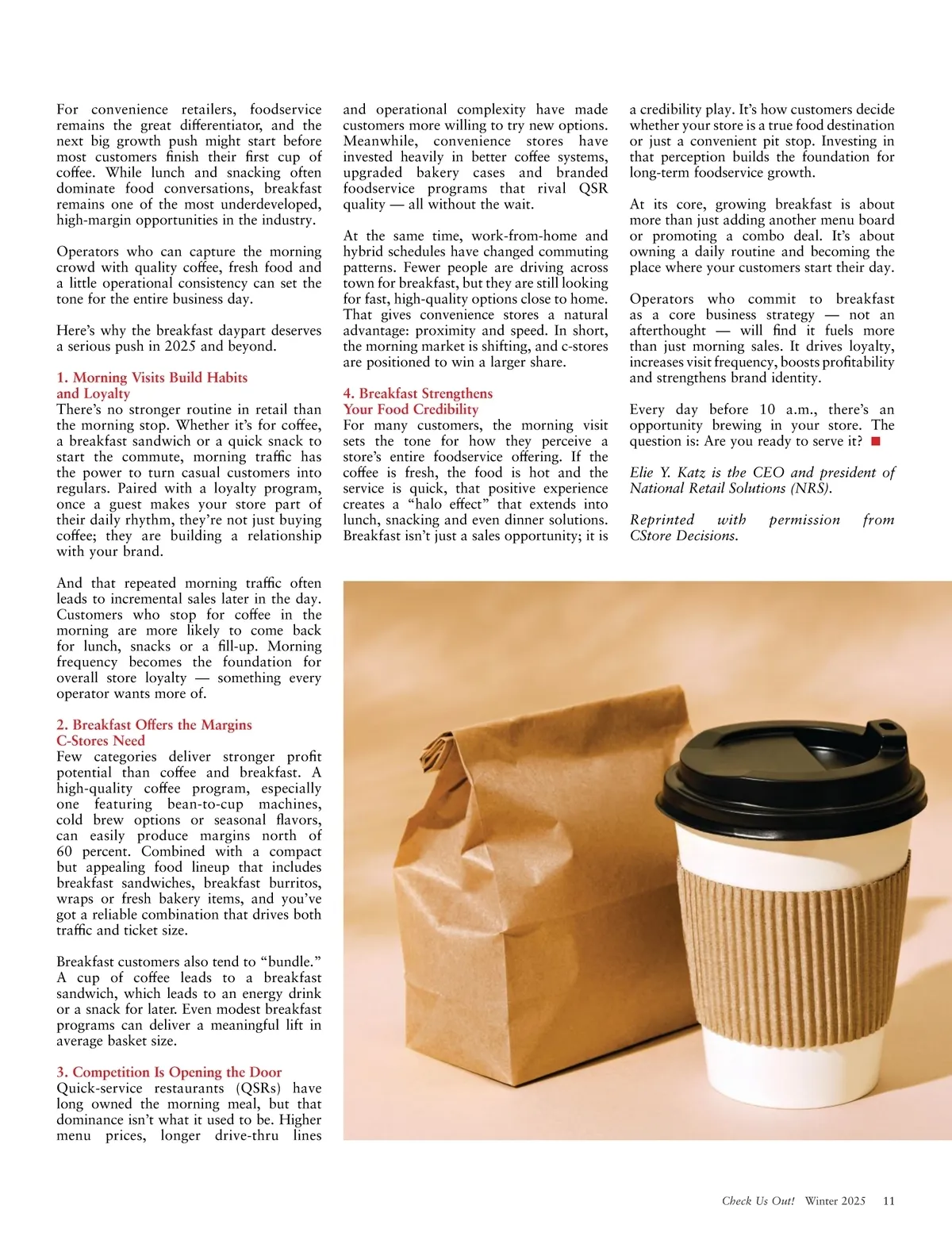 For convenience retailers, foodservice remains the great differentiator, and the next big growth push might start before most customers finish their first cup of coffee. While lunch and snacking often dominate food conversations, breakfast remains one of the most underdeveloped, high-margin opportunities in the industry.

Operators who can capture the morning crowd with quality coffee, fresh food and a little operational consistency can set the tone for the entire business day.

Here's why the breakfast daypart deserves a serious push in 2025 and beyond.

1. Morning Visits Build Habits and Loyalty
There's no stronger routine in retail than the morning stop. Whether it's for coffee, a breakfast sandwich or a quick snack to start the commute, morning traffic has the power to turn casual customers into regulars. Paired with a loyalty program, once a guest makes your store part of their daily rhythm, they're not just buying coffee; they are building a relationship with your brand.

And that repeated morning traffic often leads to incremental sales later in the day. Customers who stop for coffee in the morning are more likely to come back for lunch, snacks or a fill-up. Morning frequency becomes the foundation for overall store loyalty — something every operator wants more of.

2. Breakfast Offers the Margins C-Stores Need
Few categories deliver stronger profit potential than coffee and breakfast. A high-quality coffee program, especially one featuring bean-to-cup machines, cold brew options or seasonal flavors, can easily produce margins north of 60 percent. Combined with a compact but appealing food lineup that includes breakfast sandwiches, breakfast burritos, wraps or fresh bakery items, and you've got a reliable combination that drives both traffic and ticket size.

Breakfast customers also tend to "bundle." A cup of coffee leads to a breakfast sandwich, which leads to an energy drink or a snack for later. Even modest breakfast programs can deliver a meaningful lift in average basket size.

3. Competition Is Opening the Door
Quick-service restaurants (QSRs) have long owned the morning meal, but that dominance isn't what it used to be. Higher menu prices, longer drive-thru lines and operational complexity have made customers more willing to try new options. Meanwhile, convenience stores have invested heavily in better coffee systems, upgraded bakery cases and branded foodservice programs that rival QSR quality — all without the wait.

At the same time, work-from-home and hybrid schedules have changed commuting patterns. Fewer people are driving across town for breakfast, but they are still looking for fast, high-quality options close to home. That gives convenience stores a natural advantage: proximity and speed. In short, the morning market is shifting, and c-stores are positioned to win a larger share.

4. Breakfast Strengthens Your Food Credibility
For many customers, the morning visit sets the tone for how they perceive a store's entire foodservice offering. If the coffee is fresh, the food is hot and the service is quick, that positive experience creates a "halo effect" that extends into lunch, snacking and even dinner solutions. Breakfast isn't just a sales opportunity; it is a credibility play. It's how customers decide whether your store is a true food destination or just a convenient pit stop. Investing in that perception builds the foundation for long-term foodservice growth.

At its core, growing breakfast is about more than just adding another menu board or promoting a combo deal. It's about owning a daily routine and becoming the place where your customers start their day.

Operators who commit to breakfast as a core business strategy — not an afterthought — will find it fuels more than just morning sales. It drives loyalty, increases visit frequency, boosts profitability and strengthens brand identity.

Every day before 10 a.m., there's an opportunity brewing in your store. The question is: Are you ready to serve it?

Elie Y. Katz is the CEO and president of National Retail Solutions (NRS).

Reprinted with permission from CStore Decisions.

Check Us Out! Winter 2025 11